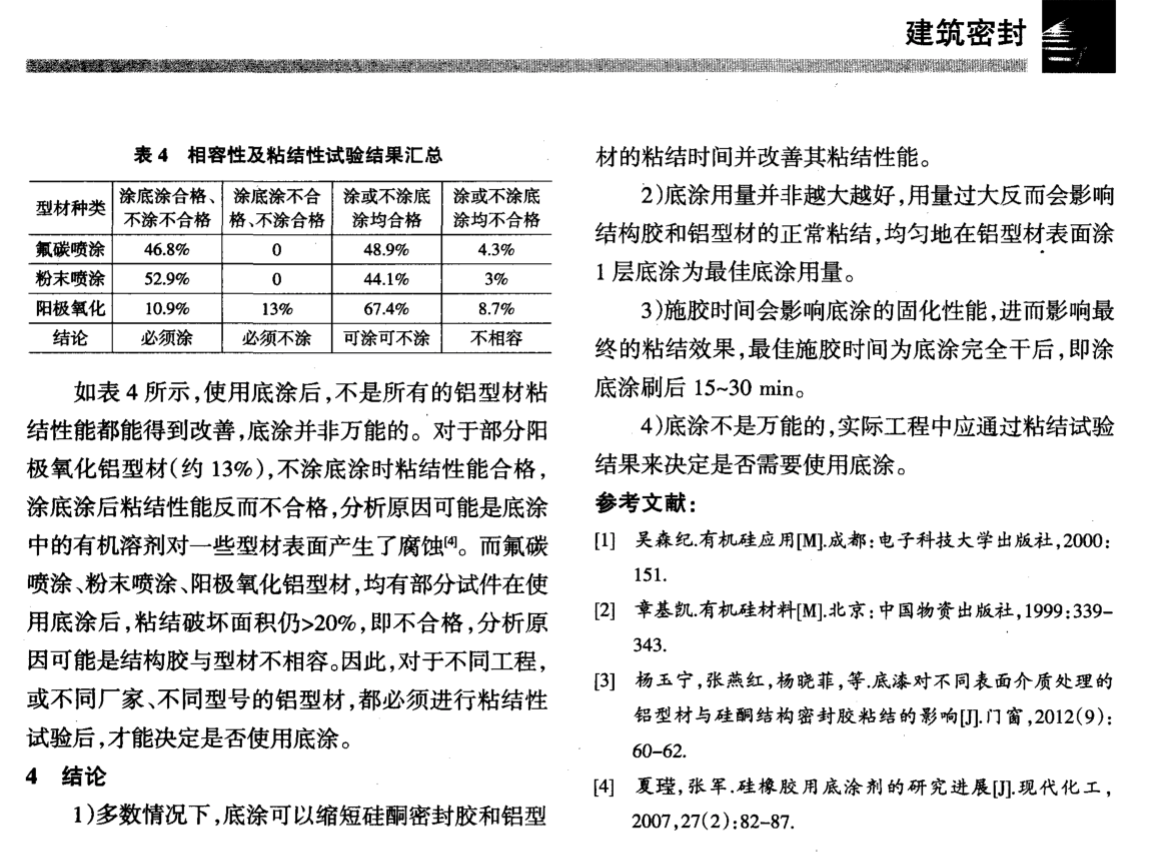 建筑密封

表 4　相容性及粘结性试验结果汇总

| 型材种类 | 涂底涂合格、不涂不合格 | 涂底涂不合格、不涂合格 | 涂或不涂底涂均合格 | 涂或不涂底涂均不合格 |
|---|---|---|---|---|
| 氟碳喷涂 | 46.8% | 0 | 48.9% | 4.3% |
| 粉末喷涂 | 52.9% | 0 | 44.1% | 3% |
| 阳极氧化 | 10.9% | 13% | 67.4% | 8.7% |
| 结论 | 必须涂 | 必须不涂 | 可涂可不涂 | 不相容 |

如表 4 所示，使用底涂后，不是所有的铝型材粘结性能都能得到改善，底涂并非万能的。对于部分阳极氧化铝型材（约 13%），不涂底涂时粘结性能合格，涂底涂后粘结性能反而不合格，分析原因可能是底涂中的有机溶剂对一些型材表面产生了腐蚀$^{[4]}$。而氟碳喷涂、粉末喷涂、阳极氧化铝型材，均有部分试件在使用底涂后，粘结破坏面积仍>20%，即不合格，分析原因可能是结构胶与型材不相容。因此，对于不同工程，或不同厂家、不同型号的铝型材，都必须进行粘结性试验后，才能决定是否使用底涂。

4　结论

1）多数情况下，底涂可以缩短硅酮密封胶和铝型材的粘结时间并改善其粘结性能。

2）底涂用量并非越大越好，用量过大反而会影响结构胶和铝型材的正常粘结，均匀地在铝型材表面涂 1 层底涂为最佳底涂用量。

3）施胶时间会影响底涂的固化性能，进而影响最终的粘结效果，最佳施胶时间为底涂完全干后，即涂底涂刷后 15~30 min。

4）底涂不是万能的，实际工程中应通过粘结试验结果来决定是否需要使用底涂。

参考文献：

[1]　吴森纪.有机硅应用[M].成都：电子科技大学出版社，2000：151.

[2]　章基凯.有机硅材料[M].北京：中国物资出版社，1999：339-343.

[3]　杨玉宁，张燕红，杨晓菲，等.底漆对不同表面介质处理的铝型材与硅酮结构密封胶粘结的影响[J].门窗，2012(9)：60-62.

[4]　夏瑾，张军.硅橡胶用底涂剂的研究进展[J].现代化工，2007，27(2)：82-87.